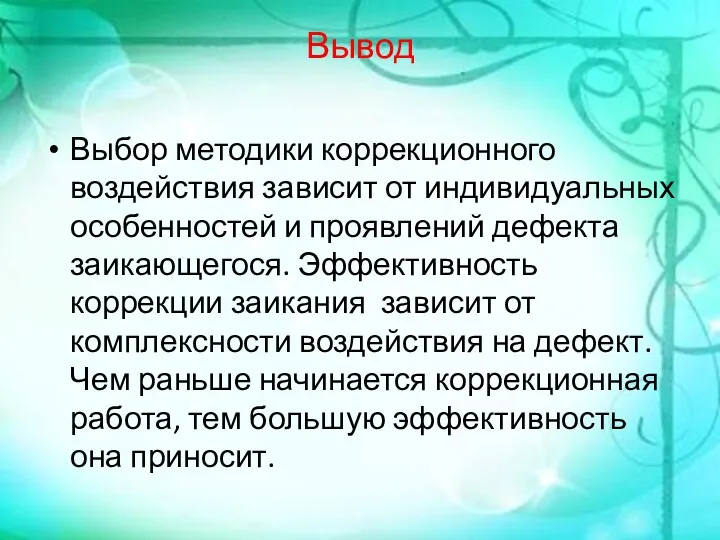 Вывод

• Выбор методики коррекционного воздействия зависит от индивидуальных особенностей и проявлений дефекта заикающегося. Эффективность коррекции заикания  зависит от комплексности воздействия на дефект. Чем раньше начинается коррекционная работа, тем большую эффективность она приносит.